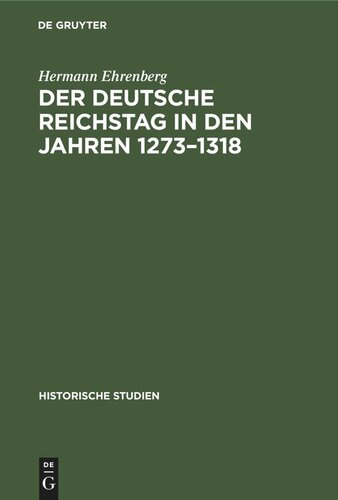 DE GRUYTER

Hermann Ehrenberg

DER DEUTSCHE REICHSTAG IN DEN JAHREN 1273–1318

HISTORISCHE STUDIEN

DE
G